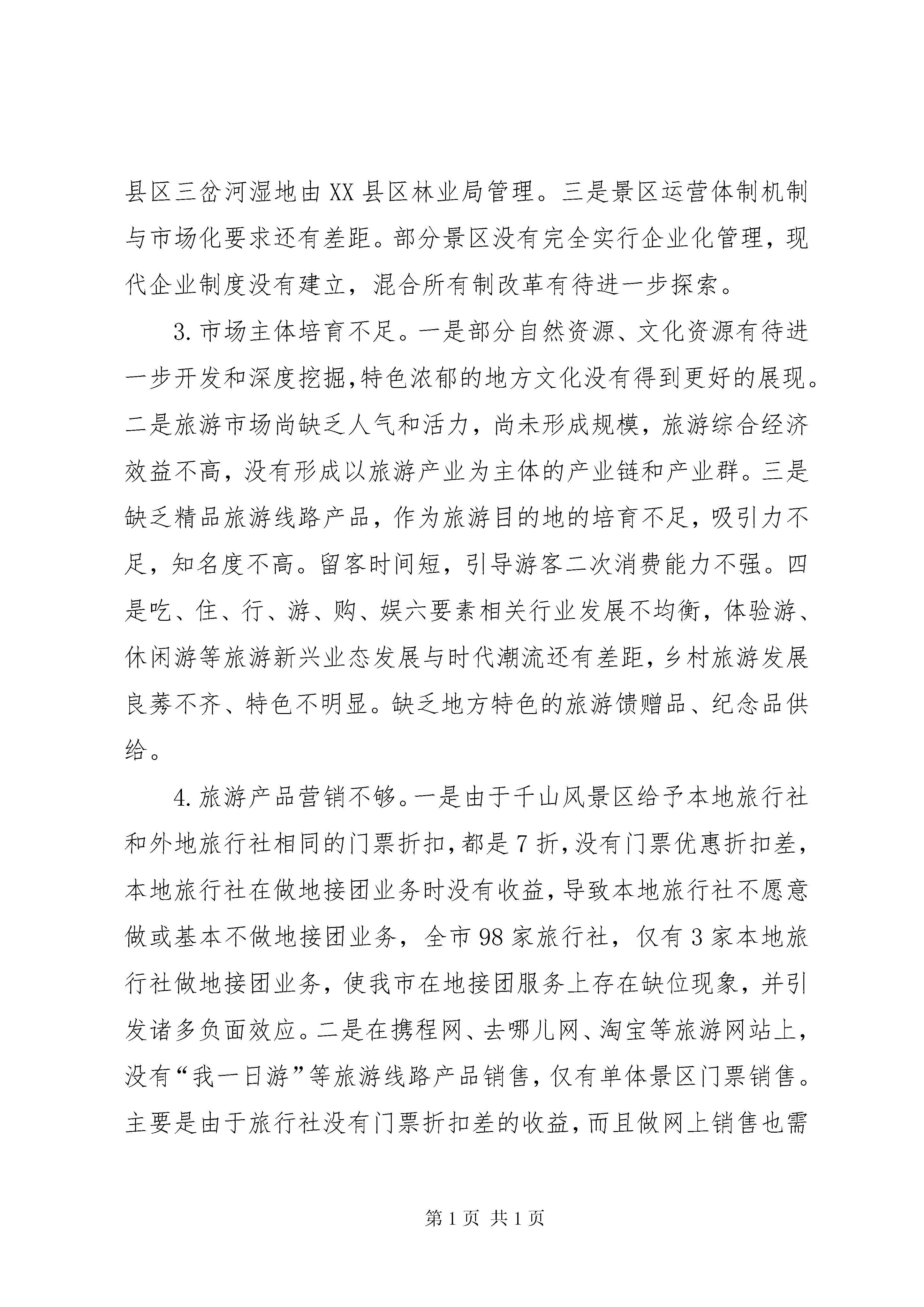 县区三岔河湿地由XX县区林业局管理。三是景区运营体制机制与市场化要求还有差距。部分景区没有完全实行企业化管理，现代企业制度没有建立，混合所有制改革有待进一步探索。

3.市场主体培育不足。一是部分自然资源、文化资源有待进一步开发和深度挖掘，特色浓郁的地方文化没有得到更好的展现。二是旅游市场尚缺乏人气和活力，尚未形成规模，旅游综合经济效益不高，没有形成以旅游产业为主体的产业链和产业群。三是缺乏精品旅游线路产品，作为旅游目的地的培育不足，吸引力不足，知名度不高。留客时间短，引导游客二次消费能力不强。四是吃、住、行、游、购、娱六要素相关行业发展不均衡，体验游、休闲游等旅游新兴业态发展与时代潮流还有差距，乡村旅游发展良莠不齐、特色不明显。缺乏地方特色的旅游馈赠品、纪念品供给。

4.旅游产品营销不够。一是由于千山风景区给予本地旅行社和外地旅行社相同的门票折扣，都是7折，没有门票优惠折扣差，本地旅行社在做地接团业务时没有收益，导致本地旅行社不愿意做或基本不做地接团业务，全市98家旅行社，仅有3家本地旅行社做地接团业务，使我市在地接团服务上存在缺位现象，并引发诸多负面效应。二是在携程网、去哪儿网、淘宝等旅游网站上，没有“我一日游”等旅游线路产品销售，仅有单体景区门票销售。主要是由于旅行社没有门票折扣差的收益，而且做网上销售也需

第1页 共1页